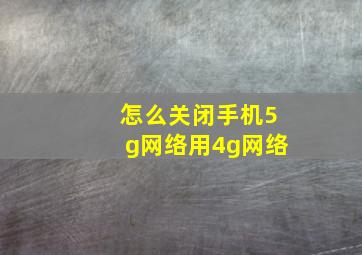 怎么关闭手机5g网络用4g网络